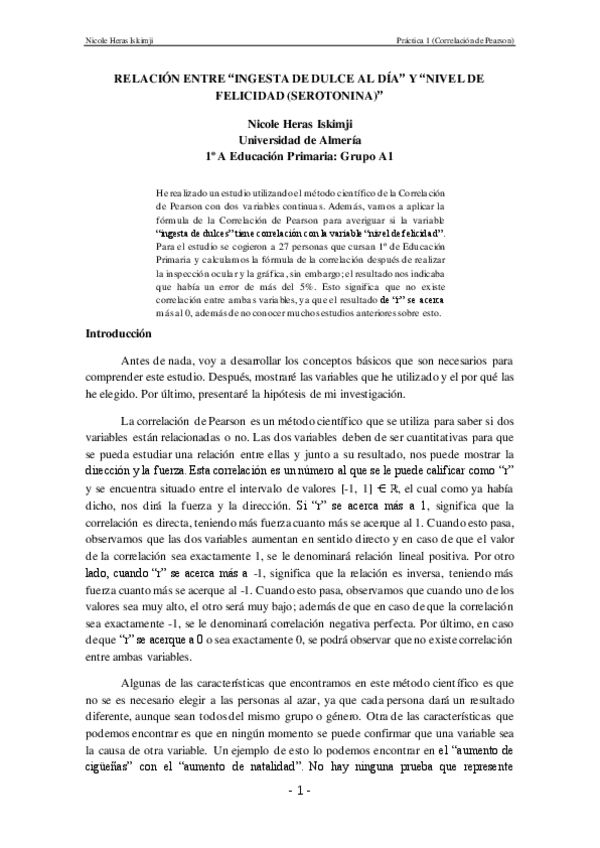 Nicole Heras Iskimji

Práctica 1 (Correlación de Pearson)

RELACIÓN ENTRE “INGESTA DE DULCE AL DÍA” Y “NIVEL DE FELICIDAD (SEROTONINA)”

Nicole Heras Iskimji
Universidad de Almería
1º A Educación Primaria: Grupo A1

He realizado un estudio utilizando el método científico de la Correlación de Pearson con dos variables continuas. Además, vamos a aplicar la fórmula de la Correlación de Pearson para averiguar si la variable “ingesta de dulces” tiene correlación con la variable “nivel de felicidad”. Para el estudio se cogieron a 27 personas que cursan 1º de Educación Primaria y calculamos la fórmula de la correlación después de realizar la inspección ocular y la gráfica, sin embargo; el resultado nos indicaba que había un error de más del 5%. Esto significa que no existe correlación entre ambas variables, ya que el resultado de “r” se acerca más al 0, además de no conocer muchos estudios anteriores sobre esto.

Introducción

Antes de nada, voy a desarrollar los conceptos básicos que son necesarios para comprender este estudio. Después, mostraré las variables que he utilizado y el por qué las he elegido. Por último, presentaré la hipótesis de mi investigación.

La correlación de Pearson es un método científico que se utiliza para saber si dos variables están relacionadas o no. Las dos variables deben de ser cuantitativas para que se pueda estudiar una relación entre ellas y junto a su resultado, nos puede mostrar la dirección y la fuerza. Esta correlación es un número al que se le puede calificar como “r” y se encuentra situado entre el intervalo de valores [-1, 1] $\in \mathbb{R}$, el cual como ya había dicho, nos dirá la fuerza y la dirección. Si “r” se acerca más a 1, significa que la correlación es directa, teniendo más fuerza cuanto más se acerque al 1. Cuando esto pasa, observamos que las dos variables aumentan en sentido directo y en caso de que el valor de la correlación sea exactamente 1, se le denominará relación lineal positiva. Por otro lado, cuando “r” se acerca más a -1, significa que la relación es inversa, teniendo más fuerza cuanto más se acerque al -1. Cuando esto pasa, observamos que cuando uno de los valores sea muy alto, el otro será muy bajo; además de que en caso de que la correlación sea exactamente -1, se le denominará correlación negativa perfecta. Por último, en caso de que “r” se acerque a 0 o sea exactamente 0, se podrá observar que no existe correlación entre ambas variables.

Algunas de las características que encontramos en este método científico es que no se es necesario elegir a las personas al azar, ya que cada persona dará un resultado diferente, aunque sean todos del mismo grupo o género. Otra de las características que podemos encontrar es que en ningún momento se puede confirmar que una variable sea la causa de otra variable. Un ejemplo de esto lo podemos encontrar en el “aumento de cigüeñas” con el “aumento de natalidad”. No hay ninguna prueba que represente

- 1 -